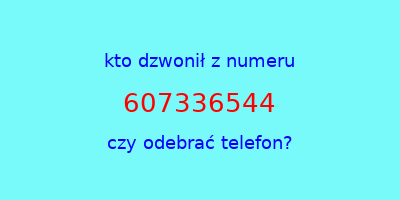 kto dzwonił z numeru

607336544

czy odebrać telefon?